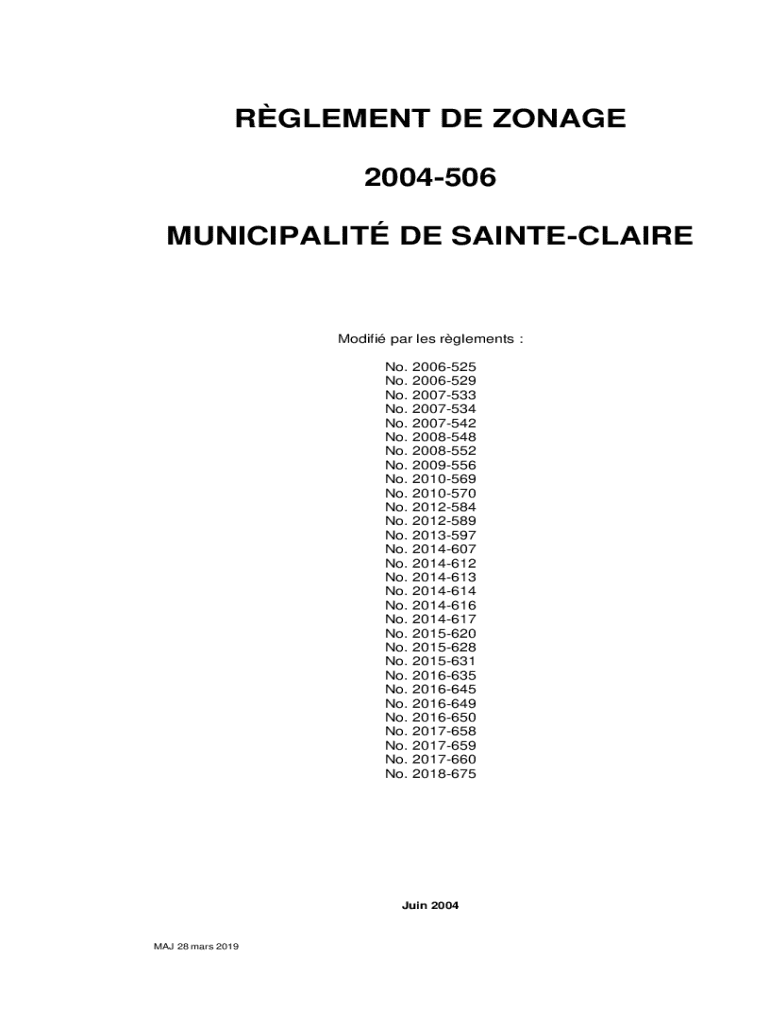 RÈGLEMENT DE ZONAGE

2004-506

MUNICIPALITÉ DE SAINTE-CLAIRE

Modifié par les règlements :

No. 2006-525
No. 2006-529
No. 2007-533
No. 2007-534
No. 2007-542
No. 2008-548
No. 2008-552
No. 2009-556
No. 2010-569
No. 2010-570
No. 2012-584
No. 2012-589
No. 2013-597
No. 2014-607
No. 2014-612
No. 2014-613
No. 2014-614
No. 2014-616
No. 2014-617
No. 2015-620
No. 2015-628
No. 2015-631
No. 2016-635
No. 2016-645
No. 2016-649
No. 2016-650
No. 2017-658
No. 2017-659
No. 2017-660
No. 2018-675

Juin 2004

MAJ 28 mars 2019